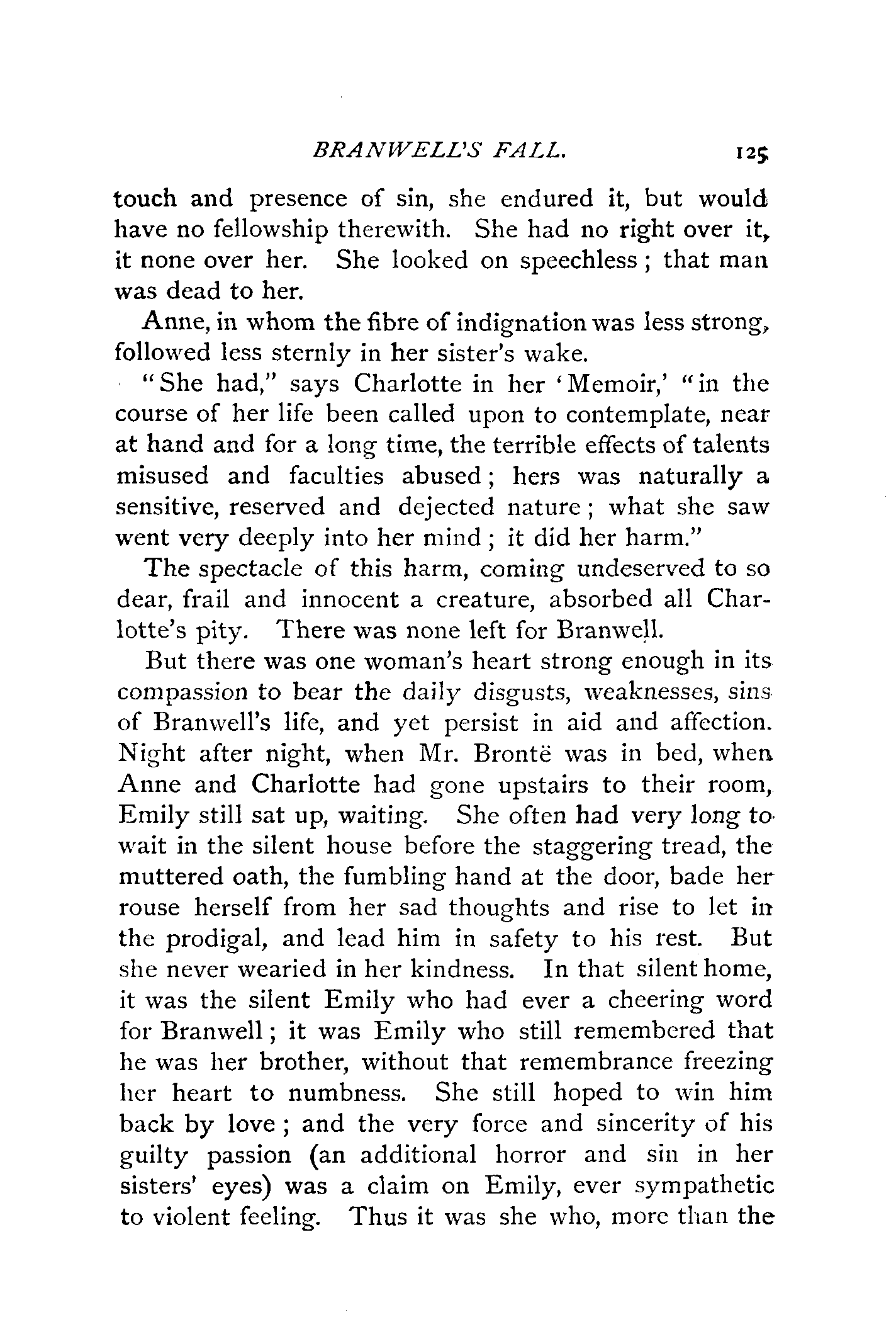 BRANWELL'S FALL. 125

touch and presence of sin, she endured it, but would have no fellowship therewith. She had no right over it, it none over her. She looked on speechless; that man was dead to her.

Anne, in whom the fibre of indignation was less strong, followed less sternly in her sister's wake.

"She had," says Charlotte in her 'Memoir,' "in the course of her life been called upon to contemplate, near at hand and for a long time, the terrible effects of talents misused and faculties abused; hers was naturally a sensitive, reserved and dejected nature; what she saw went very deeply into her mind; it did her harm."

The spectacle of this harm, coming undeserved to so dear, frail and innocent a creature, absorbed all Charlotte's pity. There was none left for Branwell.

But there was one woman's heart strong enough in its compassion to bear the daily disgusts, weaknesses, sins of Branwell's life, and yet persist in aid and affection. Night after night, when Mr. Brontë was in bed, when Anne and Charlotte had gone upstairs to their room, Emily still sat up, waiting. She often had very long to wait in the silent house before the staggering tread, the muttered oath, the fumbling hand at the door, bade her rouse herself from her sad thoughts and rise to let in the prodigal, and lead him in safety to his rest. But she never wearied in her kindness. In that silent home, it was the silent Emily who had ever a cheering word for Branwell; it was Emily who still remembered that he was her brother, without that remembrance freezing her heart to numbness. She still hoped to win him back by love; and the very force and sincerity of his guilty passion (an additional horror and sin in her sisters' eyes) was a claim on Emily, ever sympathetic to violent feeling. Thus it was she who, more than the